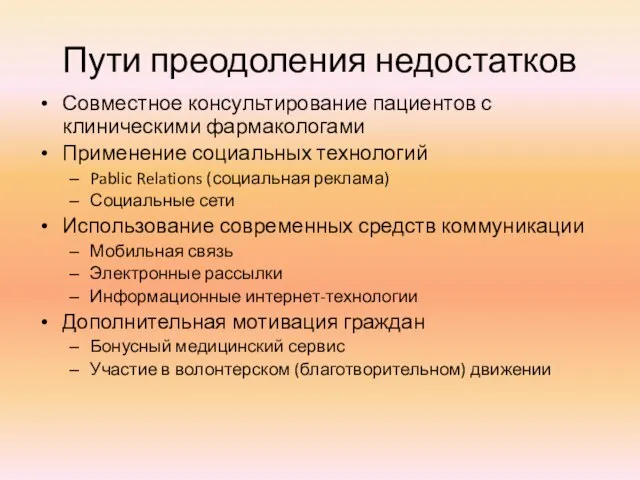 Пути преодоления недостатков

• Совместное консультирование пациентов с клиническими фармакологами
• Применение социальных технологий
– Pablic Relations (социальная реклама)
– Социальные сети
• Использование современных средств коммуникации
– Мобильная связь
– Электронные рассылки
– Информационные интернет-технологии
• Дополнительная мотивация граждан
– Бонусный медицинский сервис
– Участие в волонтерском (благотворительном) движении